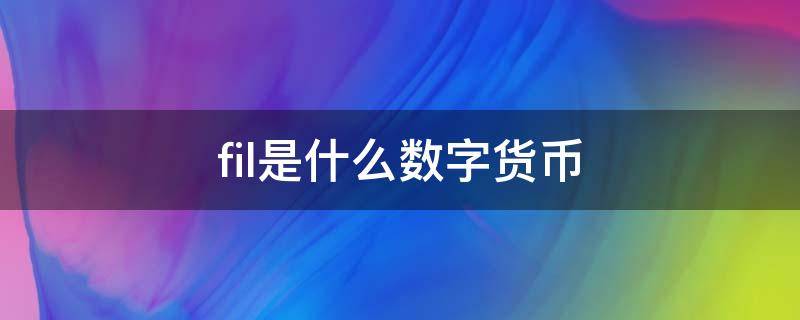 fil是什么数字货币